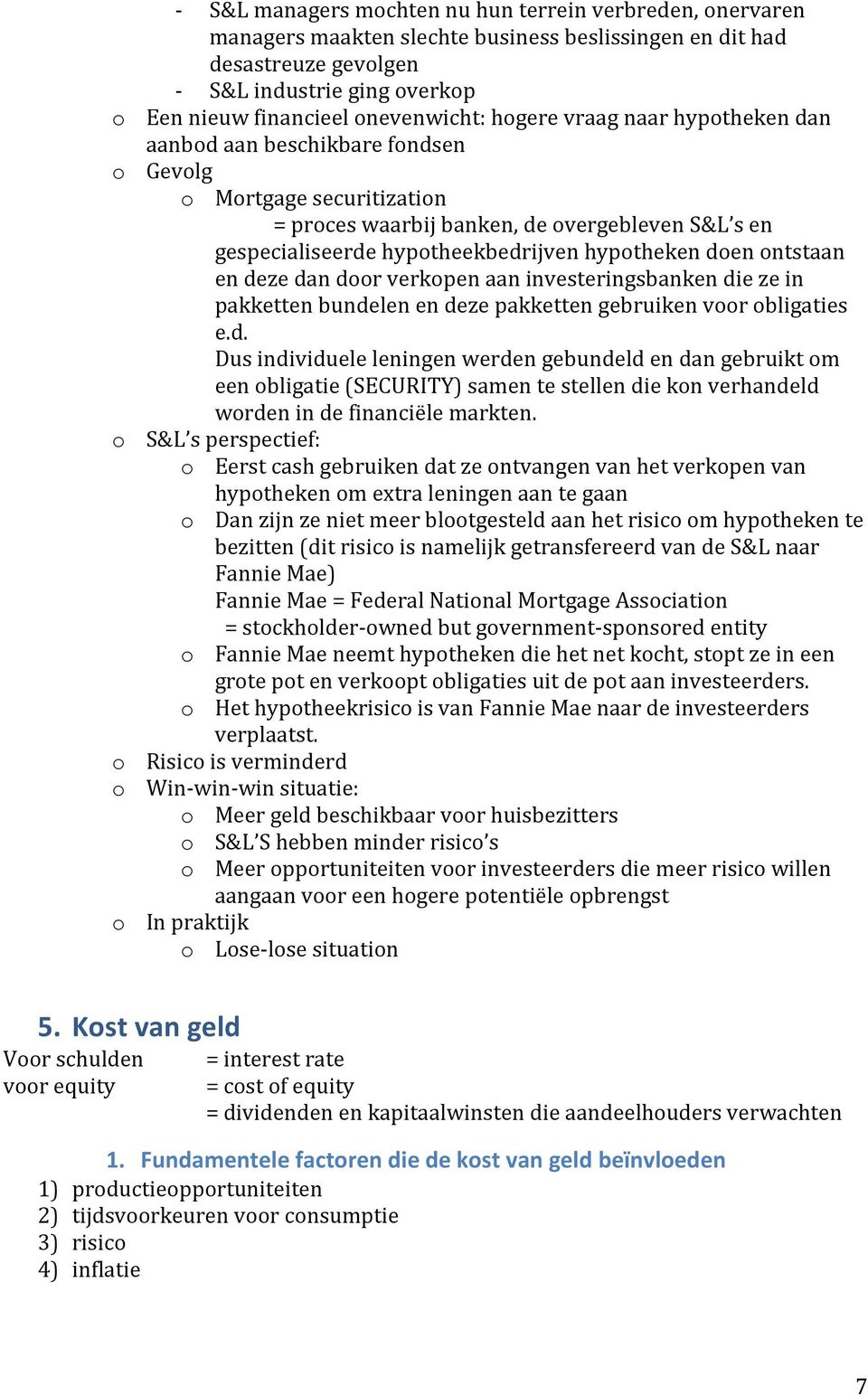 - S&L managers mochten nu hun terrein verbreden, onervaren managers maakten slechte business beslissingen en dit had desastreuze gevolgen
- S&L industrie ging overkop
o Een nieuw financieel onevenwicht: hogere vraag naar hypotheken dan aanbod aan beschikbare fondsen
o Gevolg
o Mortgage securitization
= proces waarbij banken, de overgebleven S&L's en gespecialiseerde hypotheekbedrijven hypotheken doen ontstaan en deze dan door verkopen aan investeringsbanken die ze in pakketten bundelen en deze pakketten gebruiken voor obligaties e.d.
Dus individuele leningen werden gebundeld en dan gebruikt om een obligatie (SECURITY) samen te stellen die kon verhandeld worden in de financiële markten.
o S&L's perspectief:
o Eerst cash gebruiken dat ze ontvangen van het verkopen van hypotheken om extra leningen aan te gaan
o Dan zijn ze niet meer blootgesteld aan het risico om hypotheken te bezitten (dit risico is namelijk getransfereerd van de S&L naar Fannie Mae)
Fannie Mae = Federal National Mortgage Association
= stockholder-owned but government-sponsored entity
o Fannie Mae neemt hypotheken die het net kocht, stopt ze in een grote pot en verkoopt obligaties uit de pot aan investeerders.
o Het hypotheekrisico is van Fannie Mae naar de investeerders verplaatst.
o Risico is verminderd
o Win-win-win situatie:
o Meer geld beschikbaar voor huisbezitters
o S&L'S hebben minder risico's
o Meer opportuniteiten voor investeerders die meer risico willen aangaan voor een hogere potentiële opbrengst
o In praktijk
o Lose-lose situation

5. Kost van geld
Voor schulden = interest rate
voor equity = cost of equity
= dividenden en kapitaalwinsten die aandeelhouders verwachten

1. Fundamentele factoren die de kost van geld beïnvloeden
1) productieopportuniteiten
2) tijdsvoorkeuren voor consumptie
3) risico
4) inflatie

7